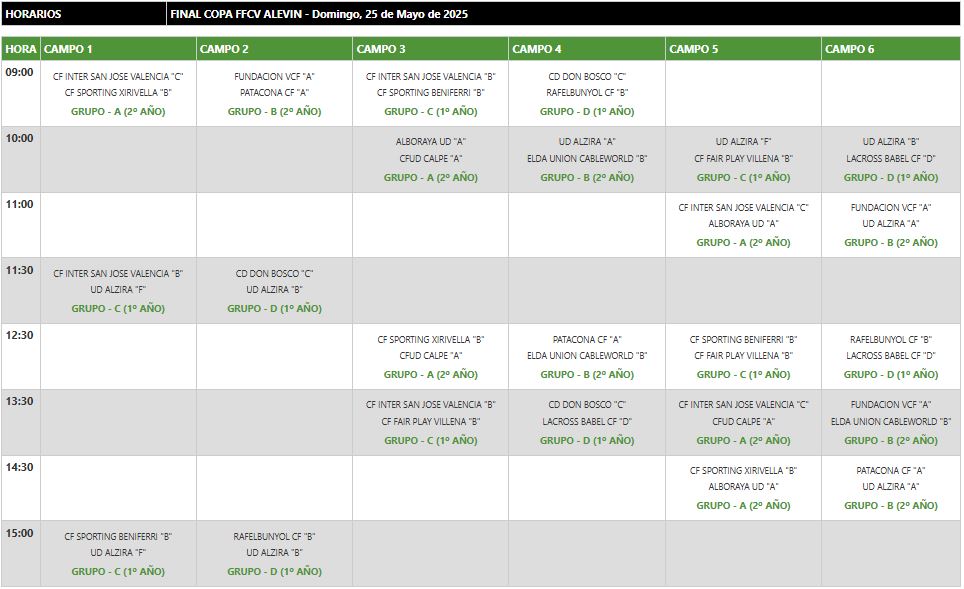 HORARIOS | FINAL COPA FFCV ALEVIN - Domingo, 25 de Mayo de 2025

| HORA | CAMPO 1 | CAMPO 2 | CAMPO 3 | CAMPO 4 | CAMPO 5 | CAMPO 6 |
|---|---|---|---|---|---|---|
| 09:00 | CF INTER SAN JOSE VALENCIA "C" CF SPORTING XIRIVELLA "B" GRUPO - A (2º AÑO) | FUNDACION VCF "A" PATACONA CF "A" GRUPO - B (2º AÑO) | CF INTER SAN JOSE VALENCIA "B" CF SPORTING BENIFERRI "B" GRUPO - C (1º AÑO) | CD DON BOSCO "C" RAFELBUNYOL CF "B" GRUPO - D (1º AÑO) | | |
| 10:00 | | | ALBORAYA UD "A" CFUD CALPE "A" GRUPO - A (2º AÑO) | UD ALZIRA "A" ELDA UNION CABLEWORLD "B" GRUPO - B (2º AÑO) | UD ALZIRA "F" CF FAIR PLAY VILLENA "B" GRUPO - C (1º AÑO) | UD ALZIRA "B" LACROSS BABEL CF "D" GRUPO - D (1º AÑO) |
| 11:00 | | | | | CF INTER SAN JOSE VALENCIA "C" ALBORAYA UD "A" GRUPO - A (2º AÑO) | FUNDACION VCF "A" UD ALZIRA "A" GRUPO - B (2º AÑO) |
| 11:30 | CF INTER SAN JOSE VALENCIA "B" UD ALZIRA "F" GRUPO - C (1º AÑO) | CD DON BOSCO "C" UD ALZIRA "B" GRUPO - D (1º AÑO) | | | | |
| 12:30 | | | CF SPORTING XIRIVELLA "B" CFUD CALPE "A" GRUPO - A (2º AÑO) | PATACONA CF "A" ELDA UNION CABLEWORLD "B" GRUPO - B (2º AÑO) | CF SPORTING BENIFERRI "B" CF FAIR PLAY VILLENA "B" GRUPO - C (1º AÑO) | RAFELBUNYOL CF "B" LACROSS BABEL CF "D" GRUPO - D (1º AÑO) |
| 13:30 | | | CF INTER SAN JOSE VALENCIA "B" CF FAIR PLAY VILLENA "B" GRUPO - C (1º AÑO) | CD DON BOSCO "C" LACROSS BABEL CF "D" GRUPO - D (1º AÑO) | CF INTER SAN JOSE VALENCIA "C" CFUD CALPE "A" GRUPO - A (2º AÑO) | FUNDACION VCF "A" ELDA UNION CABLEWORLD "B" GRUPO - B (2º AÑO) |
| 14:30 | | | | | CF SPORTING XIRIVELLA "B" ALBORAYA UD "A" GRUPO - A (2º AÑO) | PATACONA CF "A" UD ALZIRA "A" GRUPO - B (2º AÑO) |
| 15:00 | CF SPORTING BENIFERRI "B" UD ALZIRA "F" GRUPO - C (1º AÑO) | RAFELBUNYOL CF "B" UD ALZIRA "B" GRUPO - D (1º AÑO) | | | | |